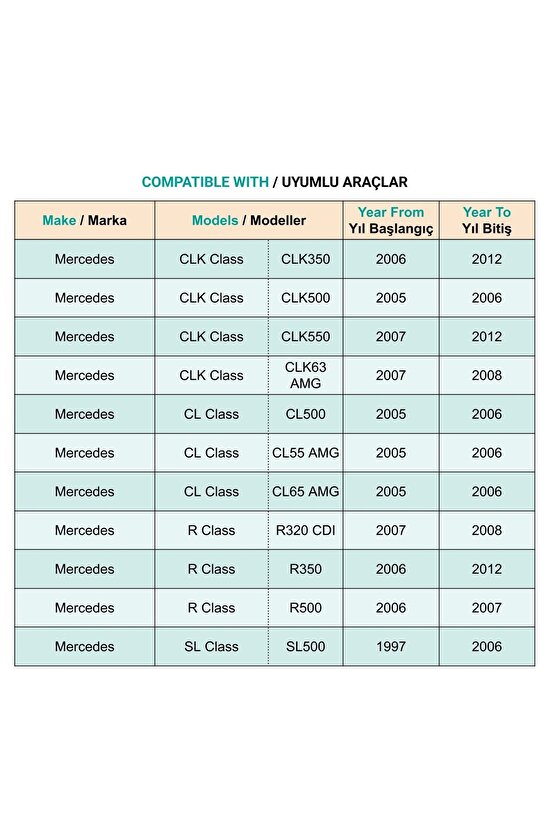 COMPATIBLE WITH / UYUMLU ARAÇLAR

| Make / Marka | Models / Modeller | | Year From Yıl Başlangıç | Year To Yıl Bitiş |
|---|---|---|---|---|
| Mercedes | CLK Class | CLK350 | 2006 | 2012 |
| Mercedes | CLK Class | CLK500 | 2005 | 2006 |
| Mercedes | CLK Class | CLK550 | 2007 | 2012 |
| Mercedes | CLK Class | CLK63 AMG | 2007 | 2008 |
| Mercedes | CL Class | CL500 | 2005 | 2006 |
| Mercedes | CL Class | CL55 AMG | 2005 | 2006 |
| Mercedes | CL Class | CL65 AMG | 2005 | 2006 |
| Mercedes | R Class | R320 CDI | 2007 | 2008 |
| Mercedes | R Class | R350 | 2006 | 2012 |
| Mercedes | R Class | R500 | 2006 | 2007 |
| Mercedes | SL Class | SL500 | 1997 | 2006 |